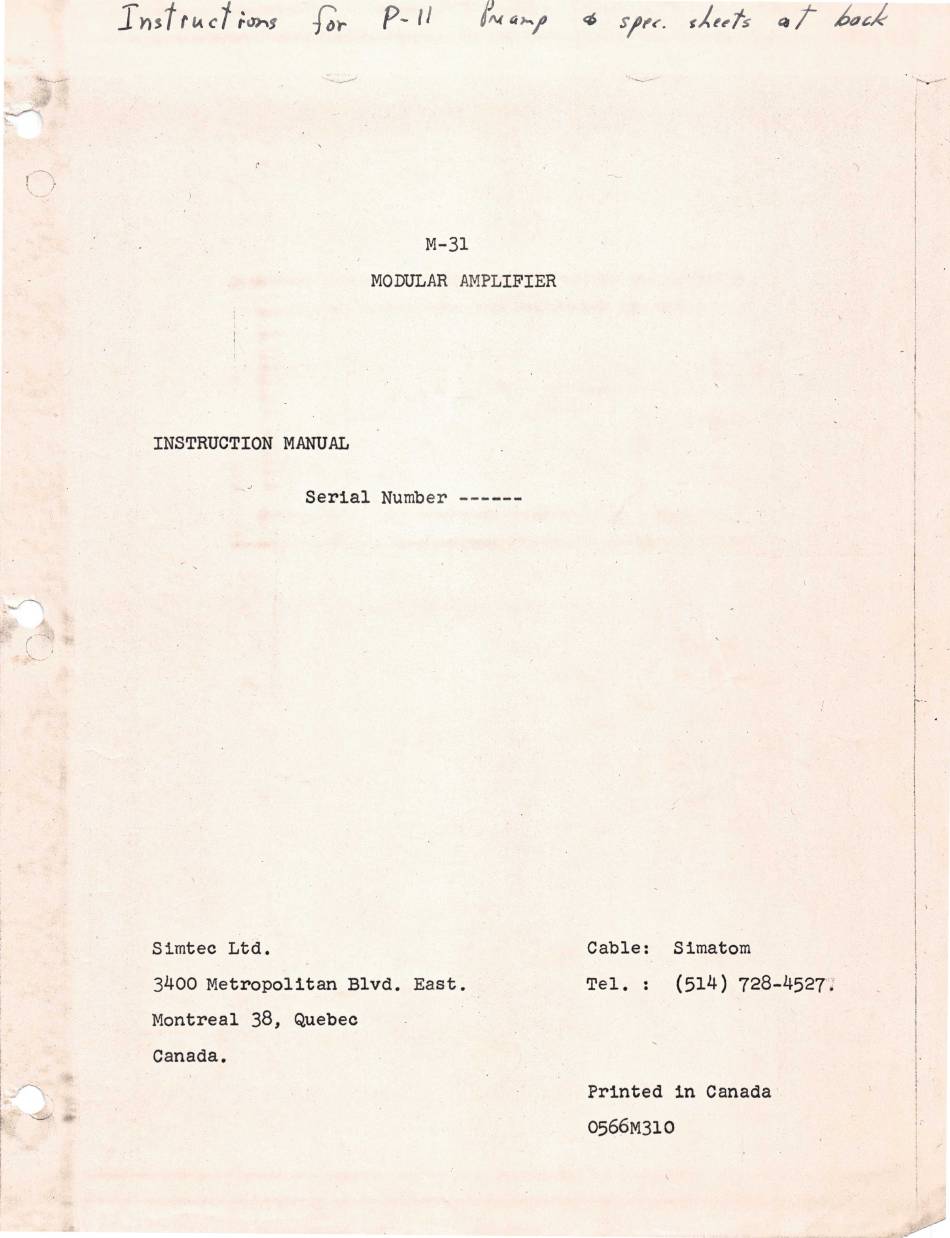 Instructions for P-11 Preamp & spec. sheets at back

M-31

MODULAR AMPLIFIER

INSTRUCTION MANUAL

Serial Number ------

Simtec Ltd.

3400 Metropolitan Blvd. East.

Montreal 38, Quebec

Canada.

Cable: Simatom

Tel. : (514) 728-4527.

Printed in Canada

0566M310